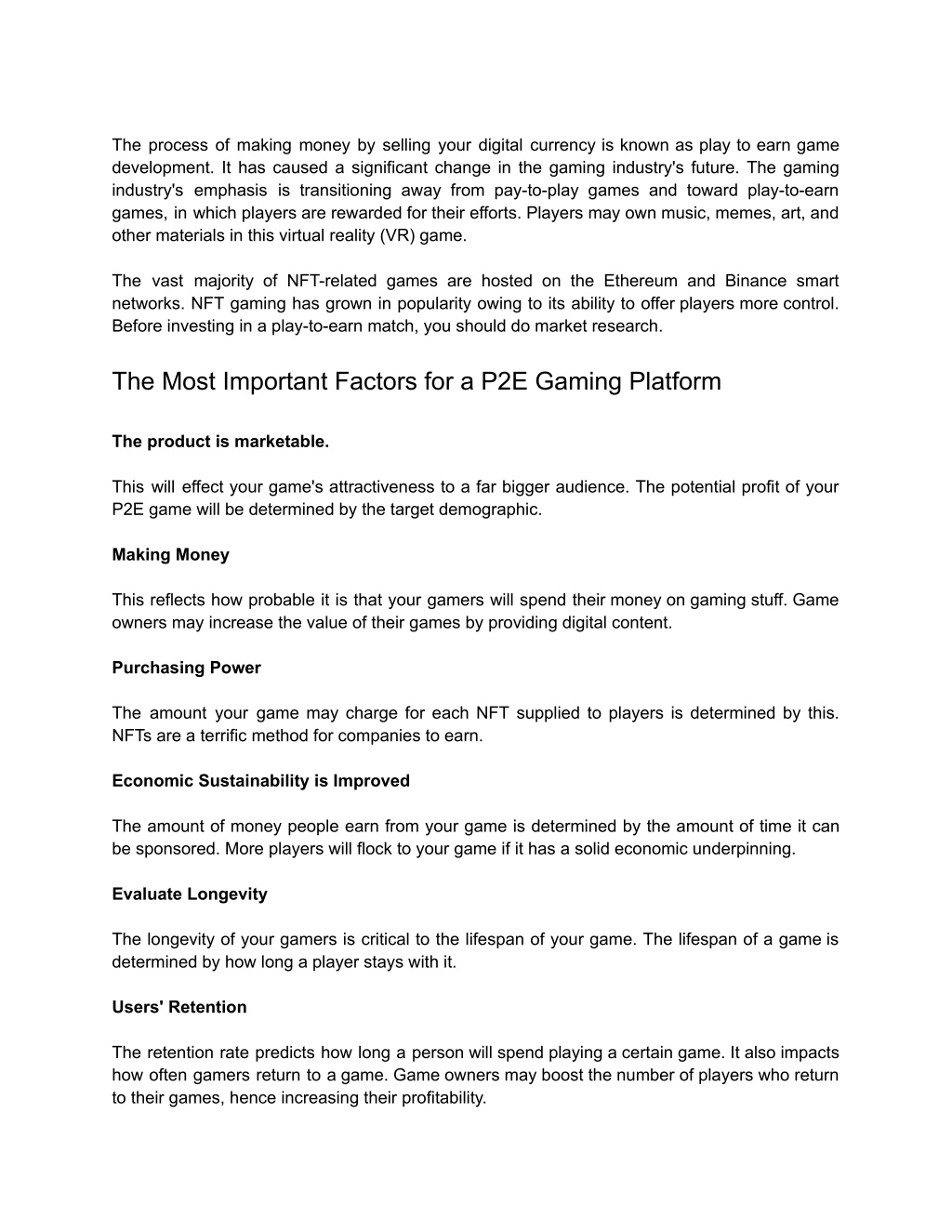 The process of making money by selling your digital currency is known as play to earn game development. It has caused a significant change in the gaming industry's future. The gaming industry's emphasis is transitioning away from pay-to-play games and toward play-to-earn games, in which players are rewarded for their efforts. Players may own music, memes, art, and other materials in this virtual reality (VR) game.

The vast majority of NFT-related games are hosted on the Ethereum and Binance smart networks. NFT gaming has grown in popularity owing to its ability to offer players more control. Before investing in a play-to-earn match, you should do market research.

The Most Important Factors for a P2E Gaming Platform

The product is marketable.

This will effect your game's attractiveness to a far bigger audience. The potential profit of your P2E game will be determined by the target demographic.

Making Money

This reflects how probable it is that your gamers will spend their money on gaming stuff. Game owners may increase the value of their games by providing digital content.

Purchasing Power

The amount your game may charge for each NFT supplied to players is determined by this. NFTs are a terrific method for companies to earn.

Economic Sustainability is Improved

The amount of money people earn from your game is determined by the amount of time it can be sponsored. More players will flock to your game if it has a solid economic underpinning.

Evaluate Longevity

The longevity of your gamers is critical to the lifespan of your game. The lifespan of a game is determined by how long a player stays with it.

Users' Retention

The retention rate predicts how long a person will spend playing a certain game. It also impacts how often gamers return to a game. Game owners may boost the number of players who return to their games, hence increasing their profitability.